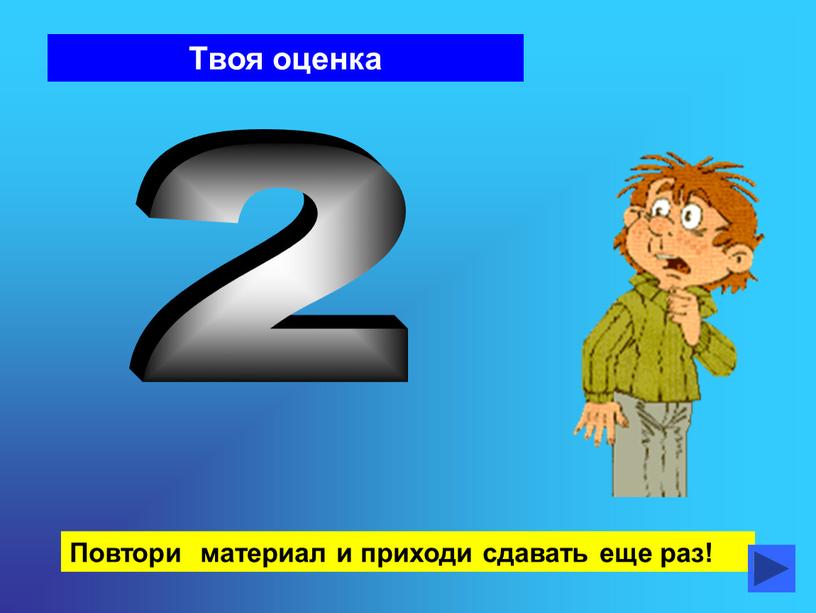 Твоя оценка

2

Повтори материал и приходи сдавать еще раз!